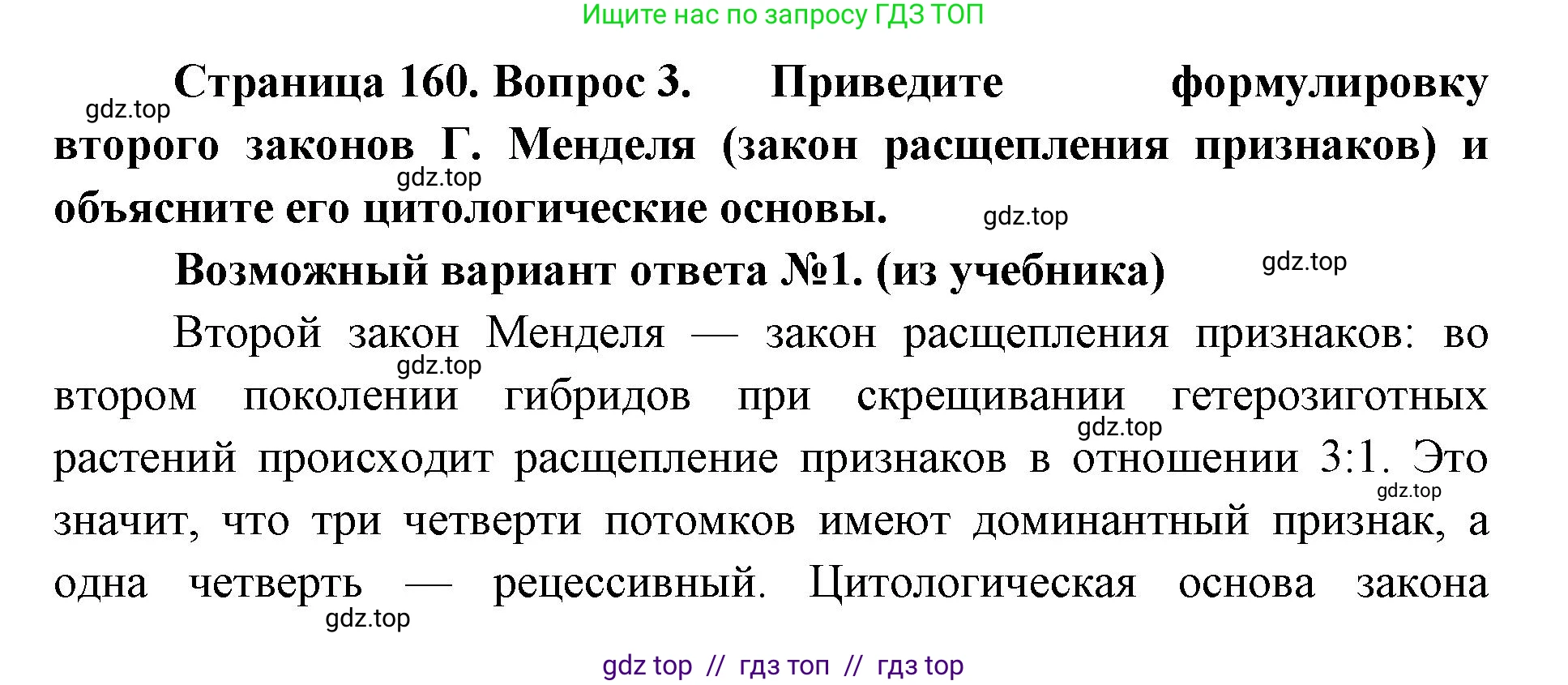 Ищите нас по запросу ГДЗ ТОП

gdz.top

**Страница 160. Вопрос 3. Приведите формулировку второго законов Г. Менделя (закон расщепления признаков) и объясните его цитологические основы.**

gdz.top

gdz.top

**Возможный вариант ответа №1. (из учебника)**

gdz.top

Второй закон Менделя — закон расщепления признаков: во втором поколении гибридов при скрещивании гетерозиготных растений происходит расщепление признаков в отношении 3:1. Это значит, что три четверти потомков имеют доминантный признак, а одна четверть — рецессивный. Цитологическая основа закона

gdz.top

gdz.top

gdz.top

gdz.top

gdz top // гдз топ // гдз top